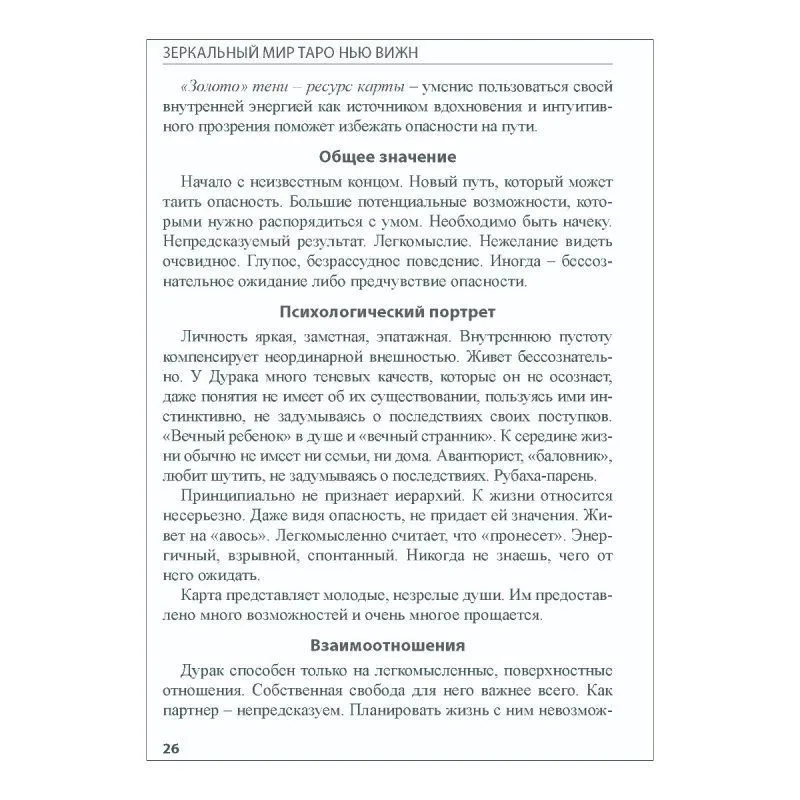 ЗЕРКАЛЬНЫЙ МИР ТАРО НЬЮ ВИЖН

«Золото» тени – ресурс карты – умение пользоваться своей внутренней энергией как источником вдохновения и интуитивного прозрения поможет избежать опасности на пути.

Общее значение

Начало с неизвестным концом. Новый путь, который может таить опасность. Большие потенциальные возможности, которыми нужно распорядиться с умом. Необходимо быть начеку. Непредсказуемый результат. Легкомыслие. Нежелание видеть очевидное. Глупое, безрассудное поведение. Иногда – бессознательное ожидание либо предчувствие опасности.

Психологический портрет

Личность яркая, заметная, эпатажная. Внутреннюю пустоту компенсирует неординарной внешностью. Живет бессознательно. У Дурака много теневых качеств, которые он не осознает, даже понятия не имеет об их существовании, пользуясь ими инстинктивно, не задумываясь о последствиях своих поступков. «Вечный ребенок» в душе и «вечный странник». К середине жизни обычно не имеет ни семьи, ни дома. Авантюрист, «баловник», любит шутить, не задумываясь о последствиях. Рубаха-парень.

Принципиально не признает иерархий. К жизни относится несерьезно. Даже видя опасность, не придает ей значения. Живет на «авось». Легкомысленно считает, что «пронесет». Энергичный, взрывной, спонтанный. Никогда не знаешь, чего от него ожидать.

Карта представляет молодые, незрелые души. Им предоставлено много возможностей и очень многое прощается.

Взаимоотношения

Дурак способен только на легкомысленные, поверхностные отношения. Собственная свобода для него важнее всего. Как партнер – непредсказуем. Планировать жизнь с ним невозмож-

26